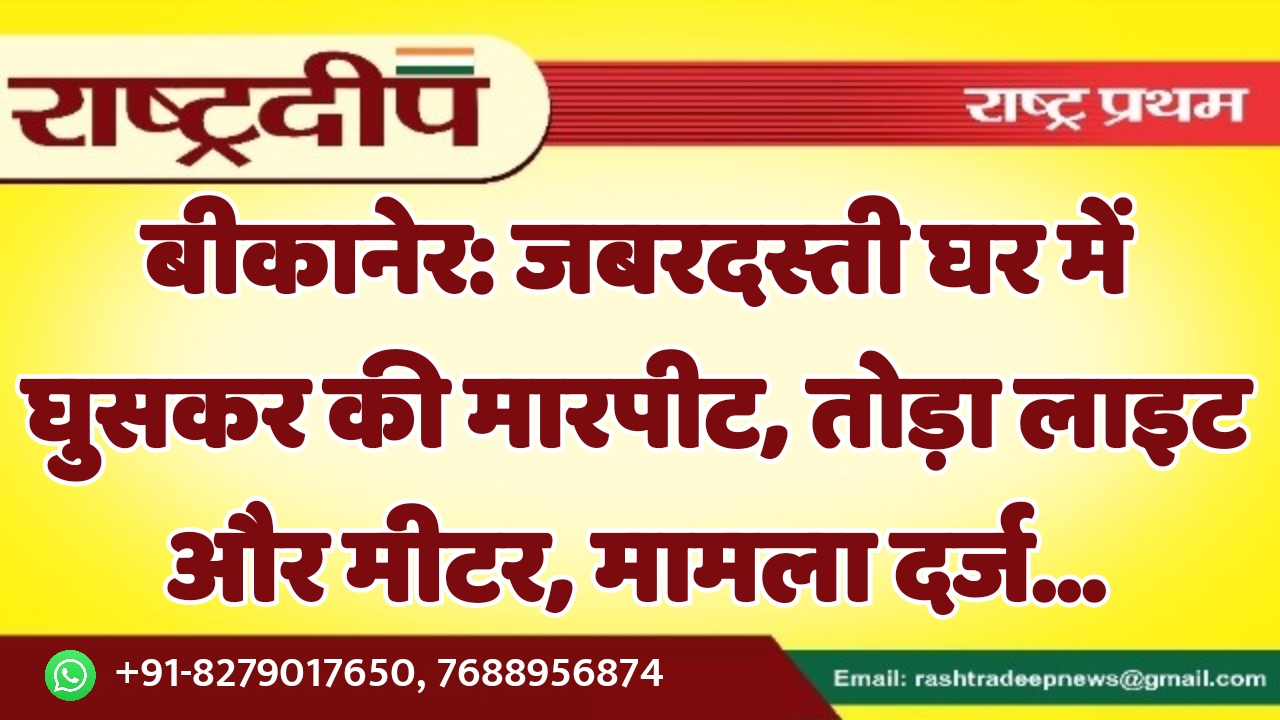 राष्ट्रदीप

राष्ट्र प्रथम

बीकानेर: जबरदस्ती घर में घुसकर की मारपीट, तोड़ा लाइट और मीटर, मामला दर्ज...

+91-8279017650, 7688956874

Email: rashtradeepnews@gmail.com